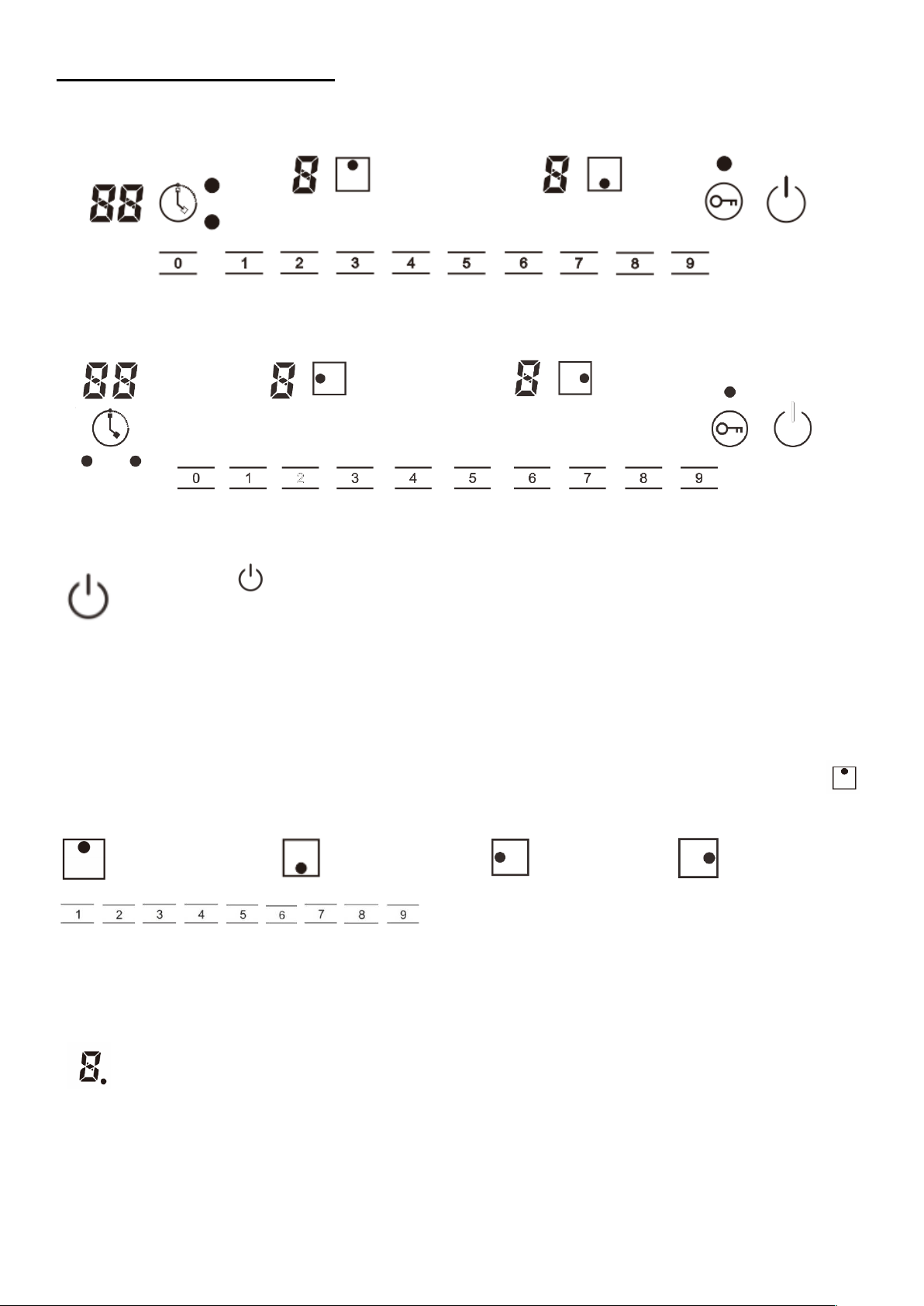 88 8 8

0 1 2 3 4 5 6 7 8 9

88 8 8

0 1 2 3 4 5 6 7 8 9

1 2 3 4 5 6 7 8 9

8.